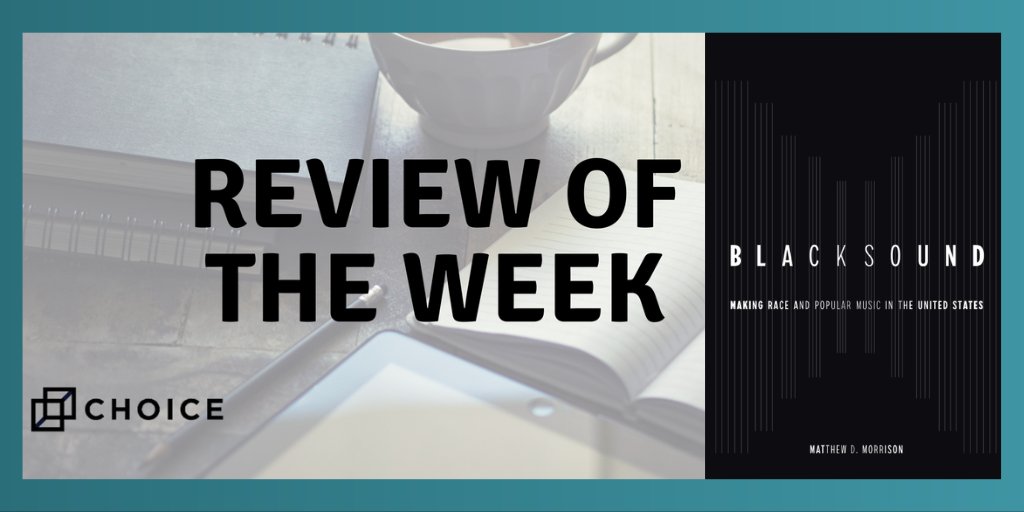 REVIEW OF THE WEEK

CHOICE

BLACKSOUND

MAKING RACE AND POPULAR MUSIC IN THE UNITED STATES

MATTHEW D. MORRISON